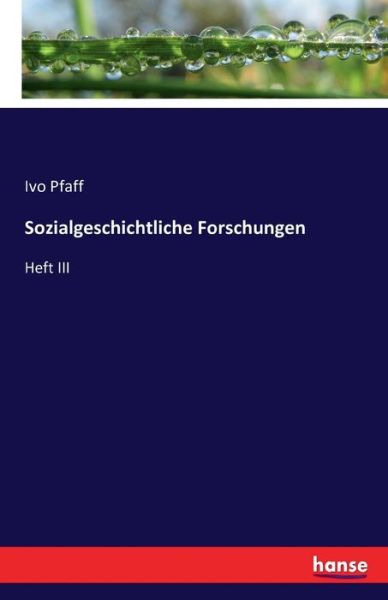 Ivo Pfaff

Sozialgeschichtliche Forschungen

Heft III

hanse